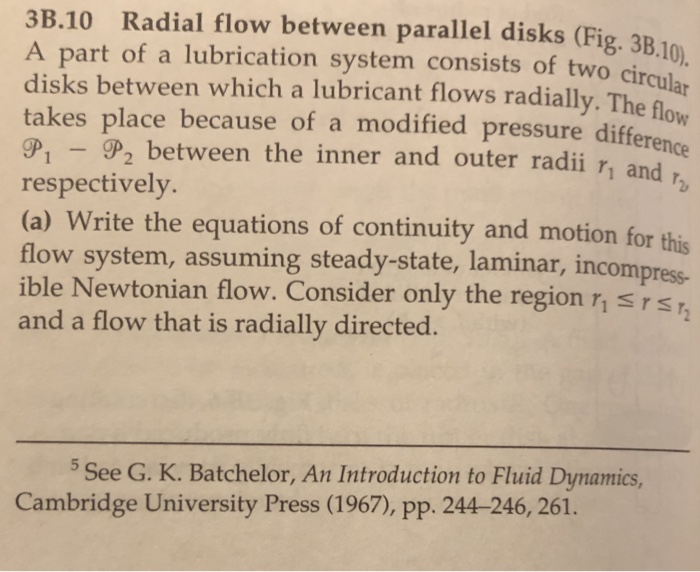 3B.10 Radial flow between parallel disks (Fig. 3B.10). A part of a lubrication system consists of two circular disks between which a lubricant flows radially. The flow takes place because of a modified pressure difference $\mathscr{P}_1 - \mathscr{P}_2$ between the inner and outer radii $r_1$ and $r_2$, respectively.

(a) Write the equations of continuity and motion for this flow system, assuming steady-state, laminar, incompressible Newtonian flow. Consider only the region $r_1 \leq r \leq r_2$ and a flow that is radially directed.

$^5$ See G. K. Batchelor, An Introduction to Fluid Dynamics, Cambridge University Press (1967), pp. 244–246, 261.